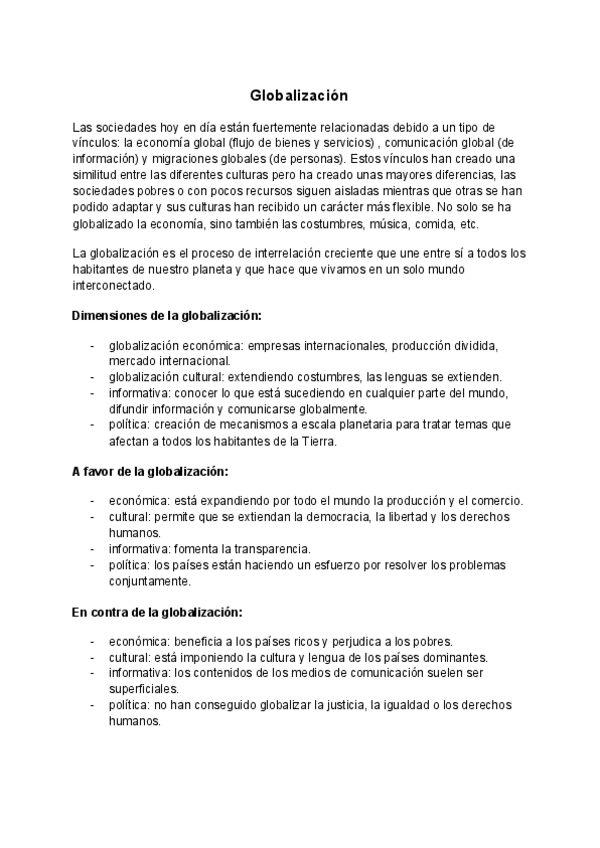 Globalización

Las sociedades hoy en día están fuertemente relacionadas debido a un tipo de vínculos: la economía global (flujo de bienes y servicios) , comunicación global (de información) y migraciones globales (de personas). Estos vínculos han creado una similitud entre las diferentes culturas pero ha creado unas mayores diferencias, las sociedades pobres o con pocos recursos siguen aisladas mientras que otras se han podido adaptar y sus culturas han recibido un carácter más flexible. No solo se ha globalizado la economía, sino también las costumbres, música, comida, etc.

La globalización es el proceso de interrelación creciente que une entre sí a todos los habitantes de nuestro planeta y que hace que vivamos en un solo mundo interconectado.

Dimensiones de la globalización:

- globalización económica: empresas internacionales, producción dividida, mercado internacional.
- globalización cultural: extendiendo costumbres, las lenguas se extienden.
- informativa: conocer lo que está sucediendo en cualquier parte del mundo, difundir información y comunicarse globalmente.
- política: creación de mecanismos a escala planetaria para tratar temas que afectan a todos los habitantes de la Tierra.

A favor de la globalización:

- económica: está expandiendo por todo el mundo la producción y el comercio.
- cultural: permite que se extiendan la democracia, la libertad y los derechos humanos.
- informativa: fomenta la transparencia.
- política: los países están haciendo un esfuerzo por resolver los problemas conjuntamente.

En contra de la globalización:

- económica: beneficia a los países ricos y perjudica a los pobres.
- cultural: está imponiendo la cultura y lengua de los países dominantes.
- informativa: los contenidos de los medios de comunicación suelen ser superficiales.
- política: no han conseguido globalizar la justicia, la igualdad o los derechos humanos.